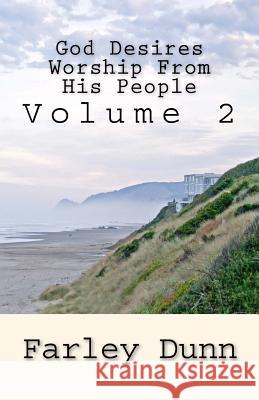 God Desires Worship From His People
Volume 2

Farley Dunn

Kraina Książek